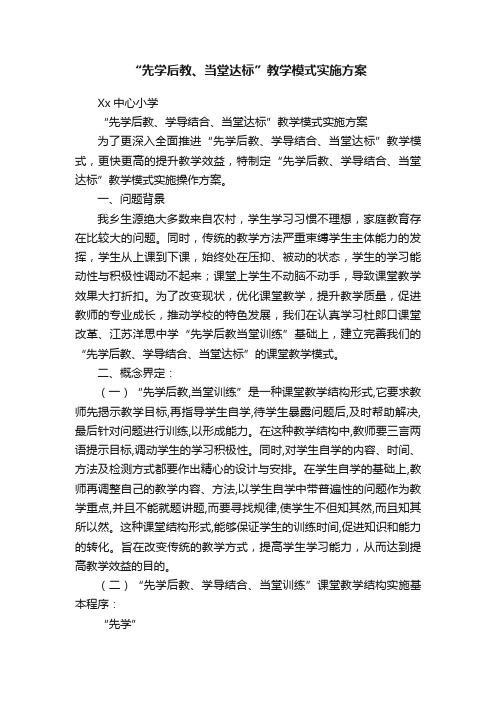 “先学后教、当堂达标”教学模式实施方案

Xx 中心小学

“先学后教、学导结合、当堂达标”教学模式实施方案

为了更深入全面推进“先学后教、学导结合、当堂达标”教学模式，更快更高的提升教学效益，特制定“先学后教、学导结合、当堂达标”教学模式实施操作方案。

一、问题背景

我乡生源绝大多数来自农村，学生学习习惯不理想，家庭教育存在比较大的问题。同时，传统的教学方法严重束缚学生主体能力的发挥，学生从上课到下课，始终处在压抑、被动的状态，学生的学习能动性与积极性调动不起来；课堂上学生不动脑不动手，导致课堂教学效果大打折扣。为了改变现状，优化课堂教学，提升教学质量，促进教师的专业成长，推动学校的特色发展，我们在认真学习杜郎口课堂改革、江苏洋思中学“先学后教当堂训练”基础上，建立完善我们的“先学后教、学导结合、当堂达标”的课堂教学模式。

二、概念界定：

（一）“先学后教,当堂训练”是一种课堂教学结构形式,它要求教师先揭示教学目标,再指导学生自学,待学生暴露问题后,及时帮助解决,最后针对问题进行训练,以形成能力。在这种教学结构中,教师要三言两语提示目标,调动学生的学习积极性。同时,对学生自学的内容、时间、方法及检测方式都要作出精心的设计与安排。在学生自学的基础上,教师再调整自己的教学内容、方法,以学生自学中带普遍性的问题作为教学重点,并且不能就题讲题,而要寻找规律,使学生不但知其然,而且知其所以然。这种课堂结构形式,能够保证学生的训练时间,促进知识和能力的转化。旨在改变传统的教学方式，提高学生学习能力，从而达到提高教学效益的目的。

（二）“先学后教、学导结合、当堂训练”课堂教学结构实施基本程序：

“先学”